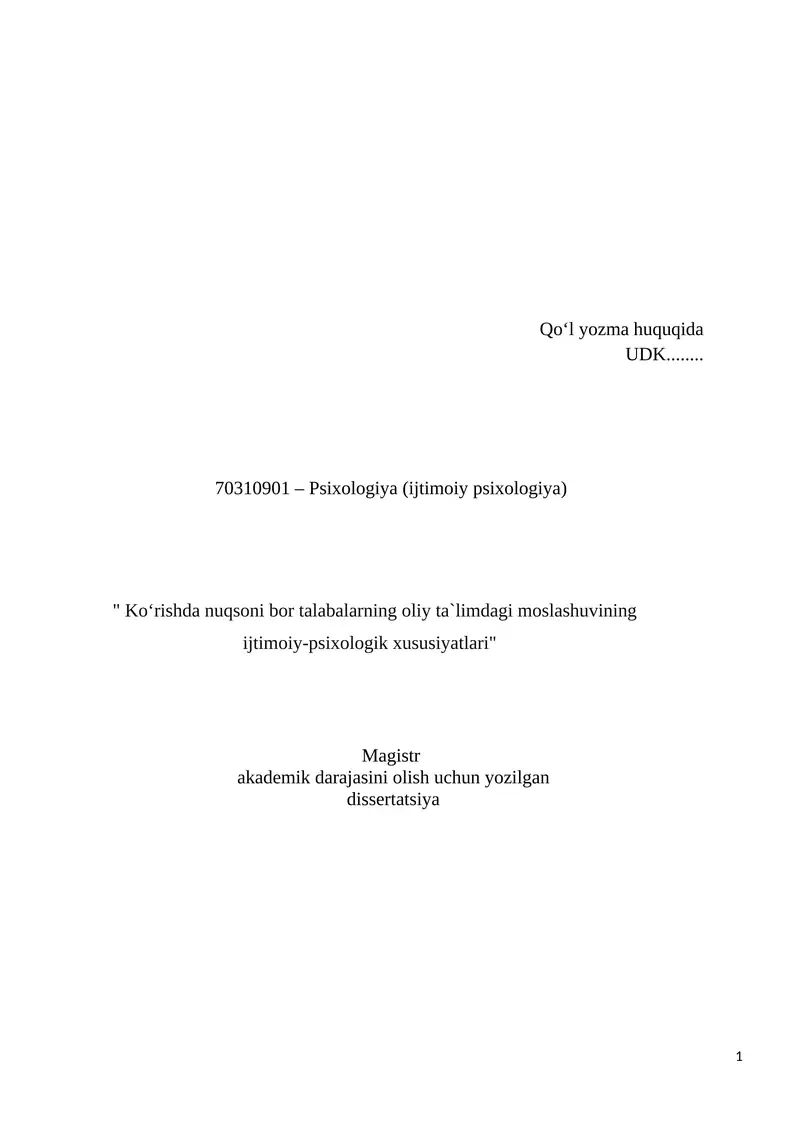 Qo‘l yozma huquqida
UDK........

70310901 – Psixologiya (ijtimoiy psixologiya)

" Ko‘rishda nuqsoni bor talabalarning oliy ta`limdagi moslashuvining ijtimoiy-psixologik xususiyatlari"

Magistr
akademik darajasini olish uchun yozilgan
dissertatsiya

1